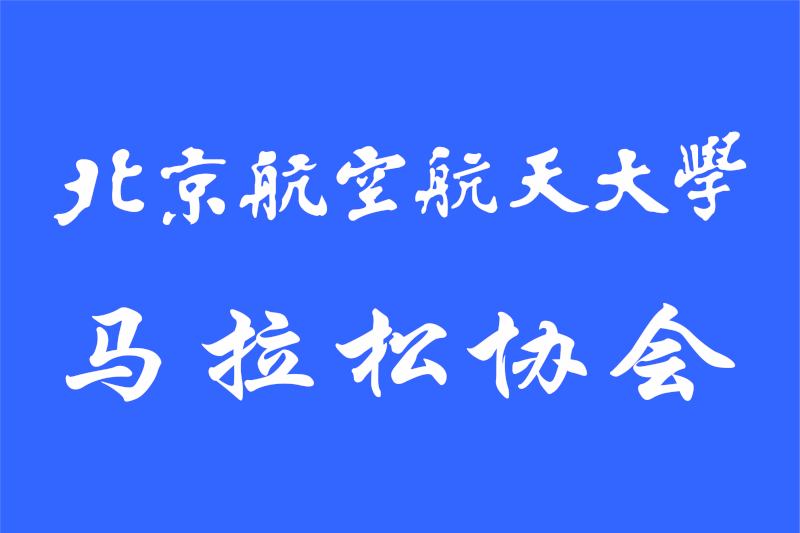 北京航空航天大學

马拉松协会